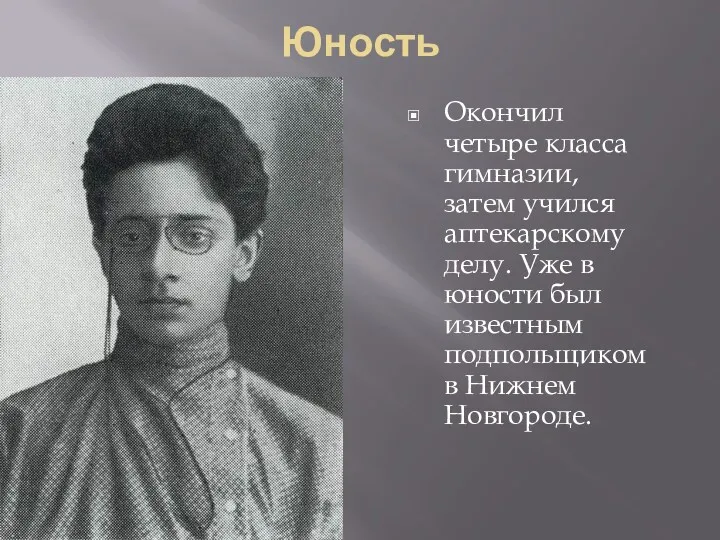 Юность

Окончил четыре класса гимназии, затем учился аптекарскому делу. Уже в юности был известным подпольщиком в Нижнем Новгороде.